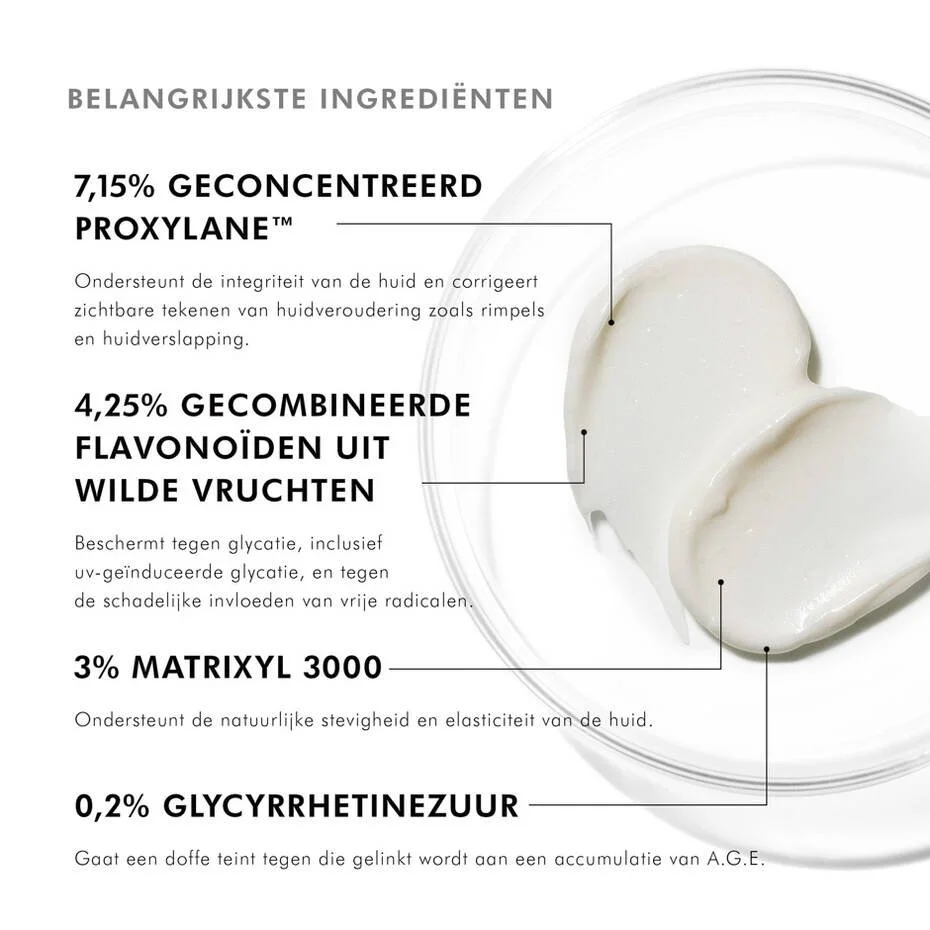 BELANGRIJKSTE INGREDIËNTEN

7,15% GECONCENTREERD PROXYLANE™

Ondersteunt de integriteit van de huid en corrigeert zichtbare tekenen van huidveroudering zoals rimpels en huidverslapping.

4,25% GECOMBINEERDE FLAVONOÏDEN UIT WILDE VRUCHTEN

Beschermt tegen glycatie, inclusief uv-geïnduceerde glycatie, en tegen de schadelijke invloeden van vrije radicalen.

3% MATRIXYL 3000

Ondersteunt de natuurlijke stevigheid en elasticiteit van de huid.

0,2% GLYCYRRHETINEZUUR

Gaat een doffe teint tegen die gelinkt wordt aan een accumulatie van A.G.E.